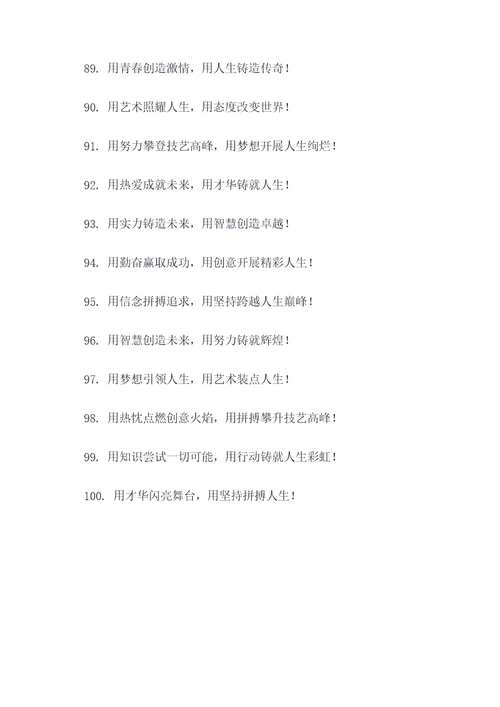 89. 用青春创造激情，用人生铸造传奇！

90. 用艺术照耀人生，用态度改变世界！

91. 用努力攀登技艺高峰，用梦想开展人生绚烂！

92. 用热爱成就未来，用才华铸就人生！

93. 用实力铸造未来，用智慧创造卓越！

94. 用勤奋赢取成功，用创意开展精彩人生！

95. 用信念拼搏追求，用坚持跨越人生巅峰！

96. 用智慧创造未来，用努力铸就辉煌！

97. 用梦想引领人生，用艺术装点人生！

98. 用热忱点燃创意火焰，用拼搏攀升技艺高峰！

99. 用知识尝试一切可能，用行动铸就人生彩虹！

100. 用才华闪亮舞台，用坚持拼搏人生！